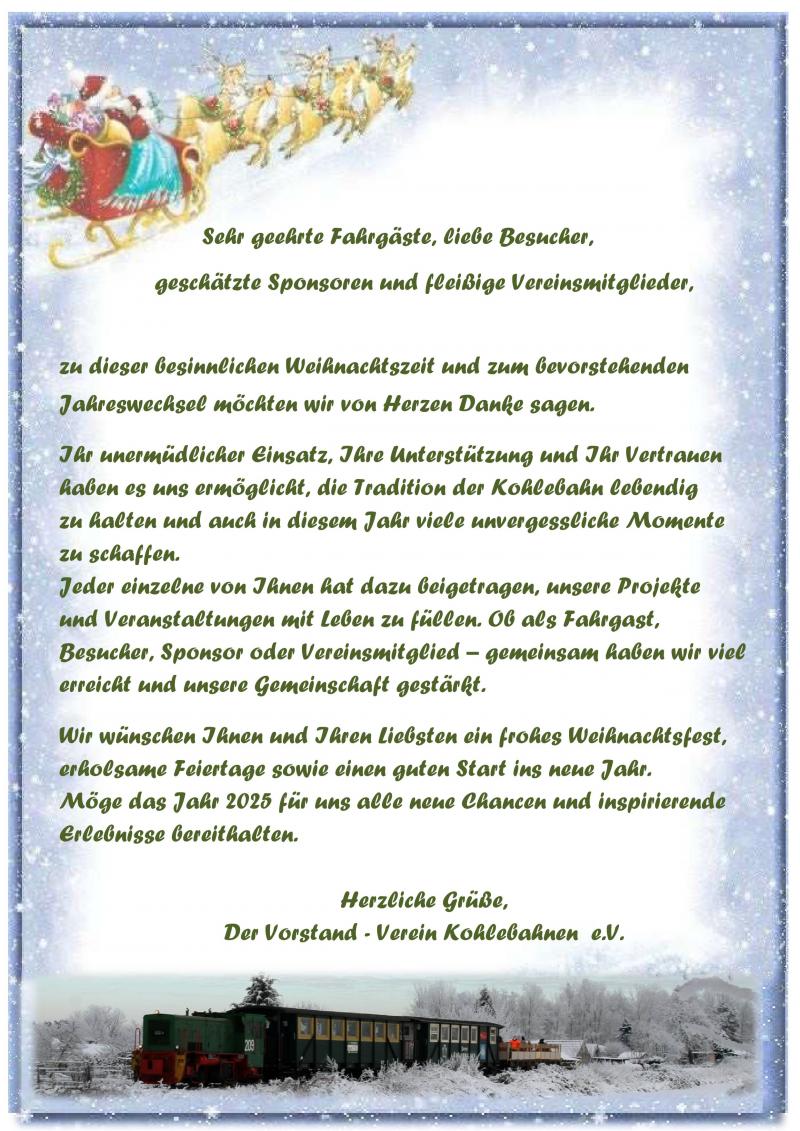 Sehr geehrte Fahrgäste, liebe Besucher,

geschätzte Sponsoren und fleißige Vereinsmitglieder,

zu dieser besinnlichen Weihnachtszeit und zum bevorstehenden Jahreswechsel möchten wir von Herzen Danke sagen.

Ihr unermüdlicher Einsatz, Ihre Unterstützung und Ihr Vertrauen haben es uns ermöglicht, die Tradition der Kohlebahn lebendig zu halten und auch in diesem Jahr viele unvergessliche Momente zu schaffen.
Jeder einzelne von Ihnen hat dazu beigetragen, unsere Projekte und Veranstaltungen mit Leben zu füllen. Ob als Fahrgast, Besucher, Sponsor oder Vereinsmitglied – gemeinsam haben wir viel erreicht und unsere Gemeinschaft gestärkt.

Wir wünschen Ihnen und Ihren Liebsten ein frohes Weihnachtsfest, erholsame Feiertage sowie einen guten Start ins neue Jahr.
Möge das Jahr 2025 für uns alle neue Chancen und inspirierende Erlebnisse bereithalten.

Herzliche Grüße,
Der Vorstand - Verein Kohlebahnen e.V.

209